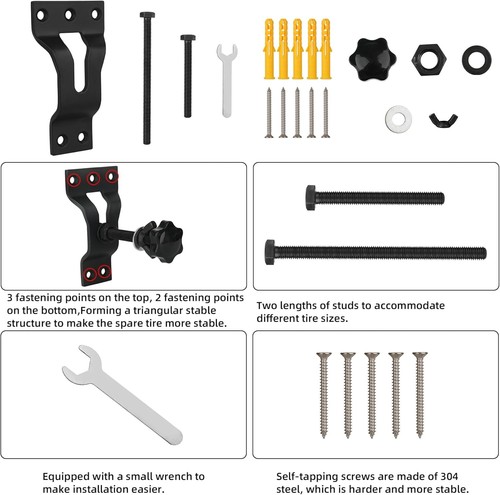 3 fastening points on the top, 2 fastening points on the bottom,Forming a triangular stable structure to make the spare tire more stable.

Two lengths of studs to accommodate different tire sizes.

Equipped with a small wrench to make installation easier.

Self-tapping screws are made of 304 steel, which is harder and more stable.